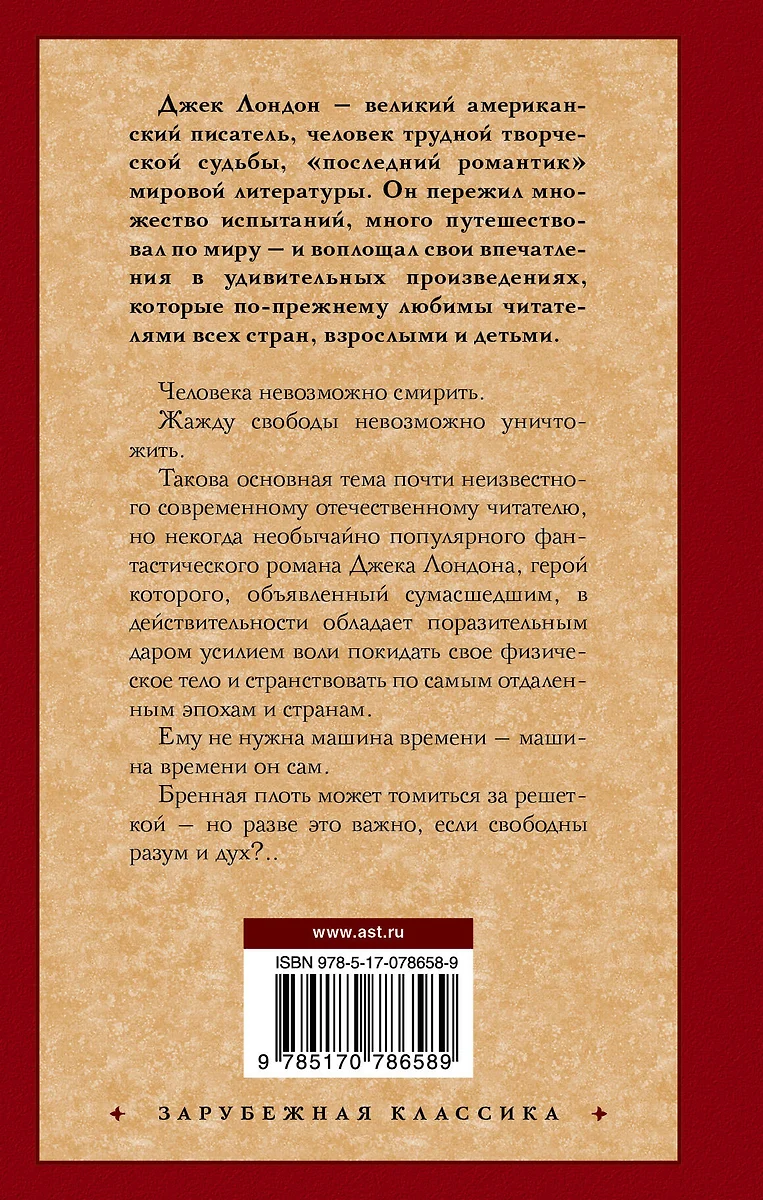 Джек Лондон — великий американский писатель, человек трудной творческой судьбы, «последний романтик» мировой литературы. Он пережил множество испытаний, много путешествовал по миру — и воплощал свои впечатления в удивительных произведениях, которые по-прежнему любимы читателями всех стран, взрослыми и детьми.

Человека невозможно смирить.

Жажду свободы невозможно уничтожить.

Такова основная тема почти неизвестного современному отечественному читателю, но некогда необычайно популярного фантастического романа Джека Лондона, герой которого, объявленный сумасшедшим, в действительности обладает поразительным даром усилием воли покидать свое физическое тело и странствовать по самым отдаленным эпохам и странам.

Ему не нужна машина времени — машина времени он сам.

Бренная плоть может томиться за решеткой — но разве это важно, если свободны разум и дух?..

www.ast.ru

ISBN 978-5-17-078658-9

9 785170 786589

ЗАРУБЕЖНАЯ КЛАССИКА